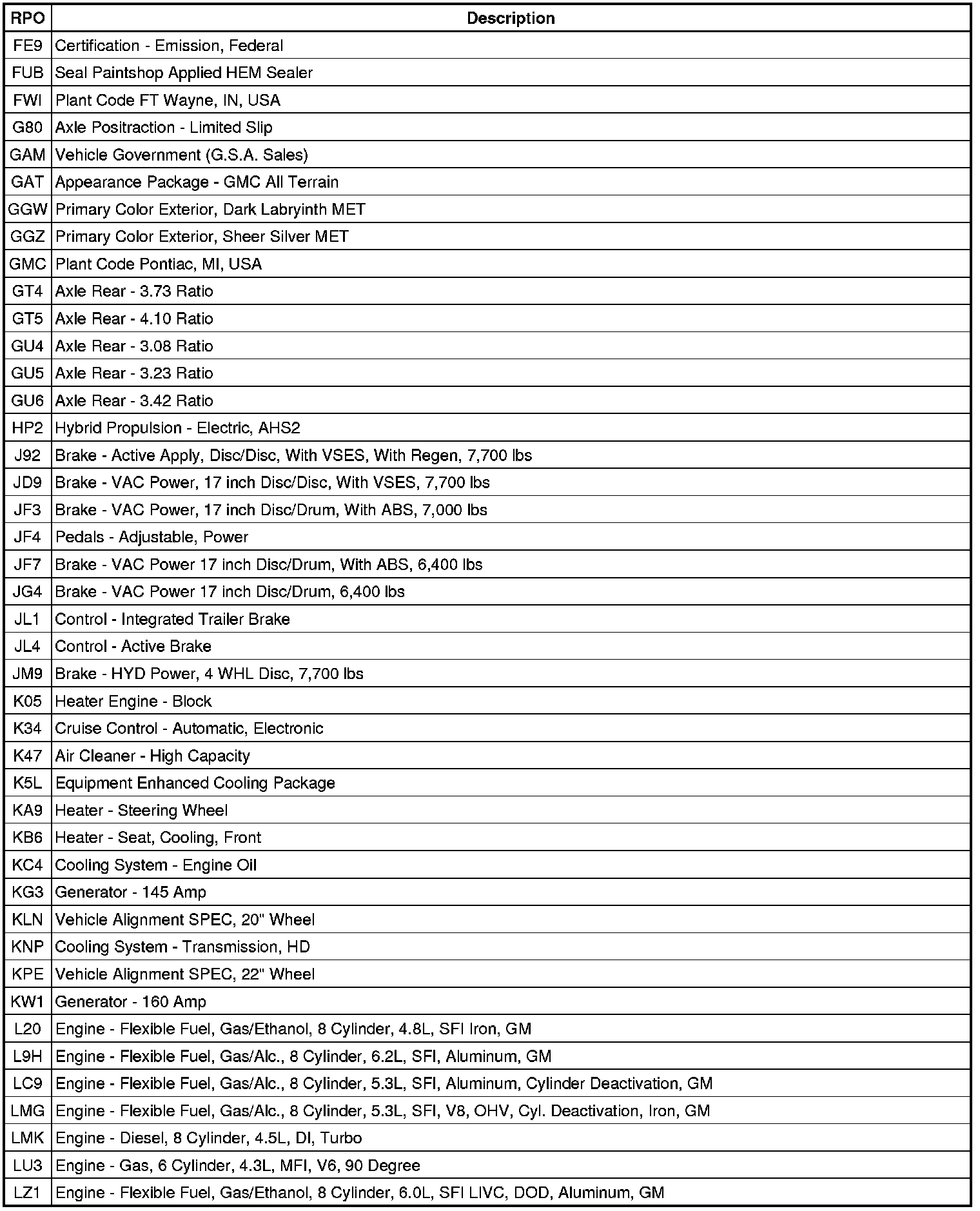 | RPO | Description |
|---|---|
| FE9 | Certification - Emission, Federal |
| FUB | Seal Paintshop Applied HEM Sealer |
| FWI | Plant Code FT Wayne, IN, USA |
| G80 | Axle Positraction - Limited Slip |
| GAM | Vehicle Government (G.S.A. Sales) |
| GAT | Appearance Package - GMC All Terrain |
| GGW | Primary Color Exterior, Dark Labryinth MET |
| GGZ | Primary Color Exterior, Sheer Silver MET |
| GMC | Plant Code Pontiac, MI, USA |
| GT4 | Axle Rear - 3.73 Ratio |
| GT5 | Axle Rear - 4.10 Ratio |
| GU4 | Axle Rear - 3.08 Ratio |
| GU5 | Axle Rear - 3.23 Ratio |
| GU6 | Axle Rear - 3.42 Ratio |
| HP2 | Hybrid Propulsion - Electric, AHS2 |
| J92 | Brake - Active Apply, Disc/Disc, With VSES, With Regen, 7,700 lbs |
| JD9 | Brake - VAC Power, 17 inch Disc/Disc, With VSES, 7,700 lbs |
| JF3 | Brake - VAC Power, 17 inch Disc/Drum, With ABS, 7,000 lbs |
| JF4 | Pedals - Adjustable, Power |
| JF7 | Brake - VAC Power 17 inch Disc/Drum, With ABS, 6,400 lbs |
| JG4 | Brake - VAC Power 17 inch Disc/Drum, 6,400 lbs |
| JL1 | Control - Integrated Trailer Brake |
| JL4 | Control - Active Brake |
| JM9 | Brake - HYD Power, 4 WHL Disc, 7,700 lbs |
| K05 | Heater Engine - Block |
| K34 | Cruise Control - Automatic, Electronic |
| K47 | Air Cleaner - High Capacity |
| K5L | Equipment Enhanced Cooling Package |
| KA9 | Heater - Steering Wheel |
| KB6 | Heater - Seat, Cooling, Front |
| KC4 | Cooling System - Engine Oil |
| KG3 | Generator - 145 Amp |
| KLN | Vehicle Alignment SPEC, 20" Wheel |
| KNP | Cooling System - Transmission, HD |
| KPE | Vehicle Alignment SPEC, 22" Wheel |
| KW1 | Generator - 160 Amp |
| L20 | Engine - Flexible Fuel, Gas/Ethanol, 8 Cylinder, 4.8L, SFI Iron, GM |
| L9H | Engine - Flexible Fuel, Gas/Alc., 8 Cylinder, 6.2L, SFI, Aluminum, GM |
| LC9 | Engine - Flexible Fuel, Gas/Alc., 8 Cylinder, 5.3L, SFI, Aluminum, Cylinder Deactivation, GM |
| LMG | Engine - Flexible Fuel, Gas/Alc., 8 Cylinder, 5.3L, SFI, V8, OHV, Cyl. Deactivation, Iron, GM |
| LMK | Engine - Diesel, 8 Cylinder, 4.5L, DI, Turbo |
| LU3 | Engine - Gas, 6 Cylinder, 4.3L, MFI, V6, 90 Degree |
| LZ1 | Engine - Flexible Fuel, Gas/Ethanol, 8 Cylinder, 6.0L, SFI LIVC, DOD, Aluminum, GM |